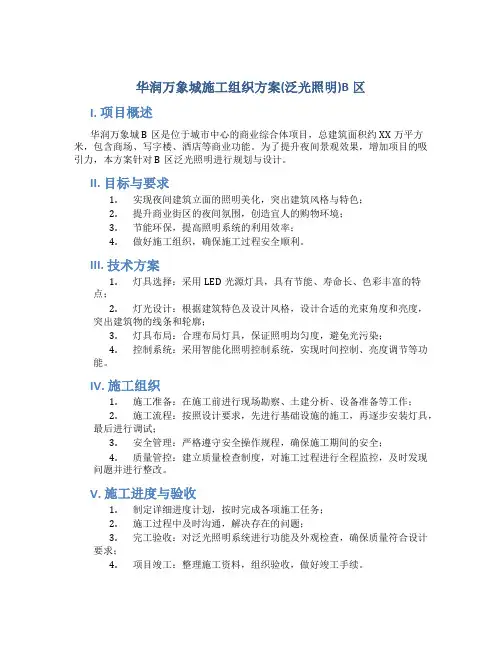 华润万象城施工组织方案(泛光照明)B 区

I. 项目概述

华润万象城 B 区是位于城市中心的商业综合体项目，总建筑面积约 XX 万平方米，包含商场、写字楼、酒店等商业功能。为了提升夜间景观效果，增加项目的吸引力，本方案针对 B 区泛光照明进行规划与设计。

II. 目标与要求

1. 实现夜间建筑立面的照明美化，突出建筑风格与特色；
2. 提升商业街区的夜间氛围，创造宜人的购物环境；
3. 节能环保，提高照明系统的利用效率；
4. 做好施工组织，确保施工过程安全顺利。

III. 技术方案

1. 灯具选择：采用 LED 光源灯具，具有节能、寿命长、色彩丰富的特点；
2. 灯光设计：根据建筑特色及设计风格，设计合适的光束角度和亮度，突出建筑物的线条和轮廓；
3. 灯具布局：合理布局灯具，保证照明均匀度，避免光污染；
4. 控制系统：采用智能化照明控制系统，实现时间控制、亮度调节等功能。

IV. 施工组织

1. 施工准备：在施工前进行现场勘察、土建分析、设备准备等工作；
2. 施工流程：按照设计要求，先进行基础设施的施工，再逐步安装灯具，最后进行调试；
3. 安全管理：严格遵守安全操作规程，确保施工期间的安全；
4. 质量管控：建立质量检查制度，对施工过程进行全程监控，及时发现问题并进行整改。

V. 施工进度与验收

1. 制定详细进度计划，按时完成各项施工任务；
2. 施工过程中及时沟通，解决存在的问题；
3. 完工验收：对泛光照明系统进行功能及外观检查，确保质量符合设计要求；
4. 项目竣工：整理施工资料，组织验收，做好竣工手续。